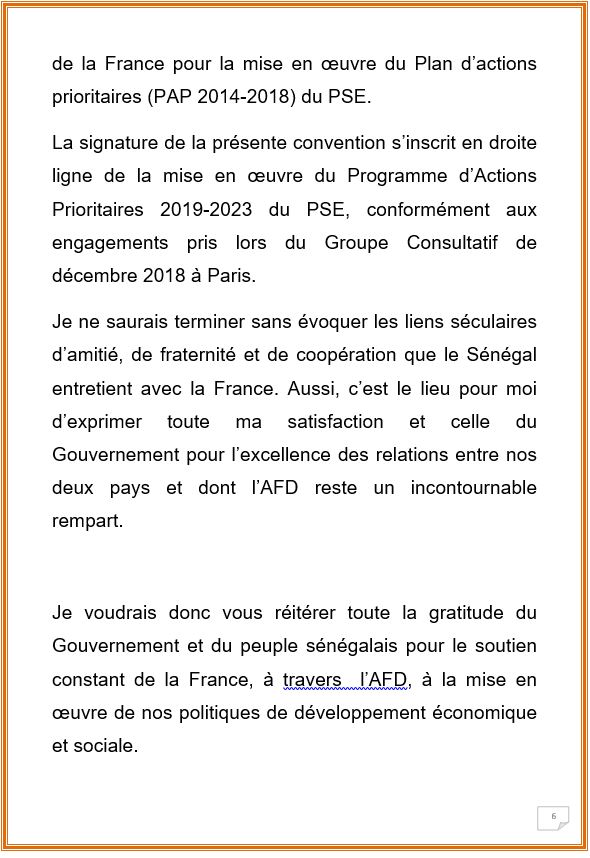 de la France pour la mise en œuvre du Plan d'actions prioritaires (PAP 2014-2018) du PSE.

La signature de la présente convention s'inscrit en droite ligne de la mise en œuvre du Programme d'Actions Prioritaires 2019-2023 du PSE, conformément aux engagements pris lors du Groupe Consultatif de décembre 2018 à Paris.

Je ne saurais terminer sans évoquer les liens séculaires d'amitié, de fraternité et de coopération que le Sénégal entretient avec la France. Aussi, c'est le lieu pour moi d'exprimer toute ma satisfaction et celle du Gouvernement pour l'excellence des relations entre nos deux pays et dont l'AFD reste un incontournable rempart.

Je voudrais donc vous réitérer toute la gratitude du Gouvernement et du peuple sénégalais pour le soutien constant de la France, à travers  l'AFD, à la mise en œuvre de nos politiques de développement économique et sociale.

6